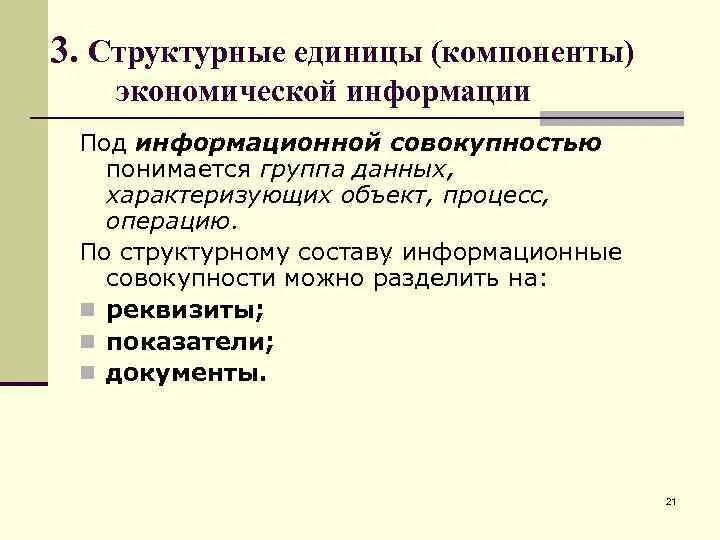 3. Структурные единицы (компоненты) экономической информации

Под информационной совокупностью понимается группа данных, характеризующих объект, процесс, операцию.

По структурному составу информационные совокупности можно разделить на:

• реквизиты;
• показатели;
• документы.

21